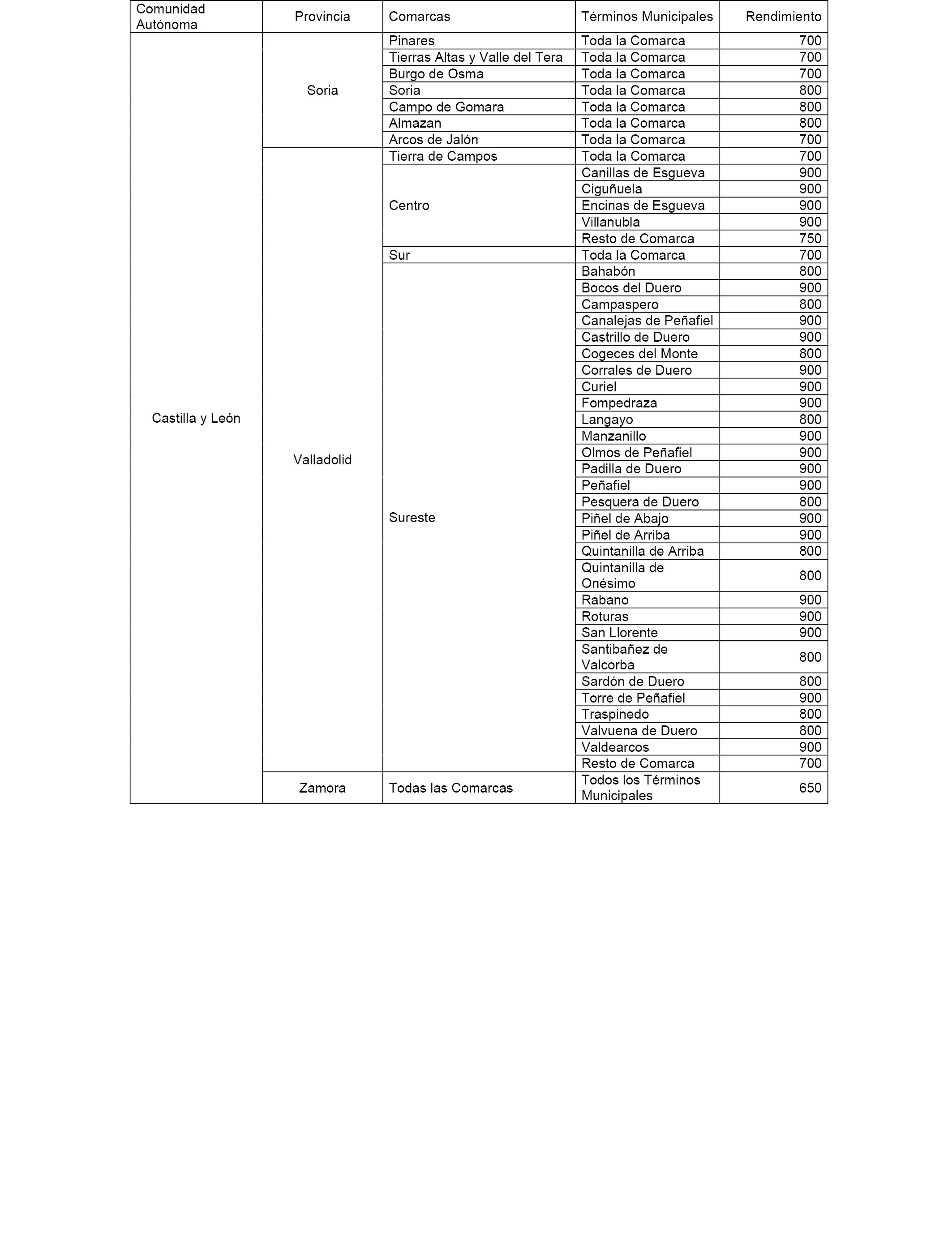 | Comunidad Autónoma | Provincia | Comarcas | Términos Municipales | Rendimiento |
|---|---|---|---|---|
| Castilla y León | Soria | Pinares | Toda la Comarca | 700 |
| | | Tierras Altas y Valle del Tera | Toda la Comarca | 700 |
| | | Burgo de Osma | Toda la Comarca | 700 |
| | | Soria | Toda la Comarca | 800 |
| | | Campo de Gomara | Toda la Comarca | 800 |
| | | Almazan | Toda la Comarca | 800 |
| | | Arcos de Jalón | Toda la Comarca | 700 |
| | Valladolid | Tierra de Campos | Toda la Comarca | 700 |
| | | Centro | Canillas de Esgueva | 900 |
| | | | Ciguñuela | 900 |
| | | | Encinas de Esgueva | 900 |
| | | | Villanubla | 900 |
| | | | Resto de Comarca | 750 |
| | | Sur | Toda la Comarca | 700 |
| | | Sureste | Bahabón | 800 |
| | | | Bocos del Duero | 900 |
| | | | Campaspero | 800 |
| | | | Canalejas de Peñafiel | 900 |
| | | | Castrillo de Duero | 900 |
| | | | Cogeces del Monte | 800 |
| | | | Corrales de Duero | 900 |
| | | | Curiel | 900 |
| | | | Fompedraza | 900 |
| | | | Langayo | 800 |
| | | | Manzanillo | 900 |
| | | | Olmos de Peñafiel | 900 |
| | | | Padilla de Duero | 900 |
| | | | Peñafiel | 900 |
| | | | Pesquera de Duero | 800 |
| | | | Piñel de Abajo | 900 |
| | | | Piñel de Arriba | 900 |
| | | | Quintanilla de Arriba | 800 |
| | | | Quintanilla de Onésimo | 800 |
| | | | Rabano | 900 |
| | | | Roturas | 900 |
| | | | San Llorente | 900 |
| | | | Santibañez de Valcorba | 800 |
| | | | Sardón de Duero | 800 |
| | | | Torre de Peñafiel | 900 |
| | | | Traspinedo | 800 |
| | | | Valvuena de Duero | 800 |
| | | | Valdearcos | 900 |
| | | | Resto de Comarca | 700 |
| | Zamora | Todas las Comarcas | Todos los Términos Municipales | 650 |